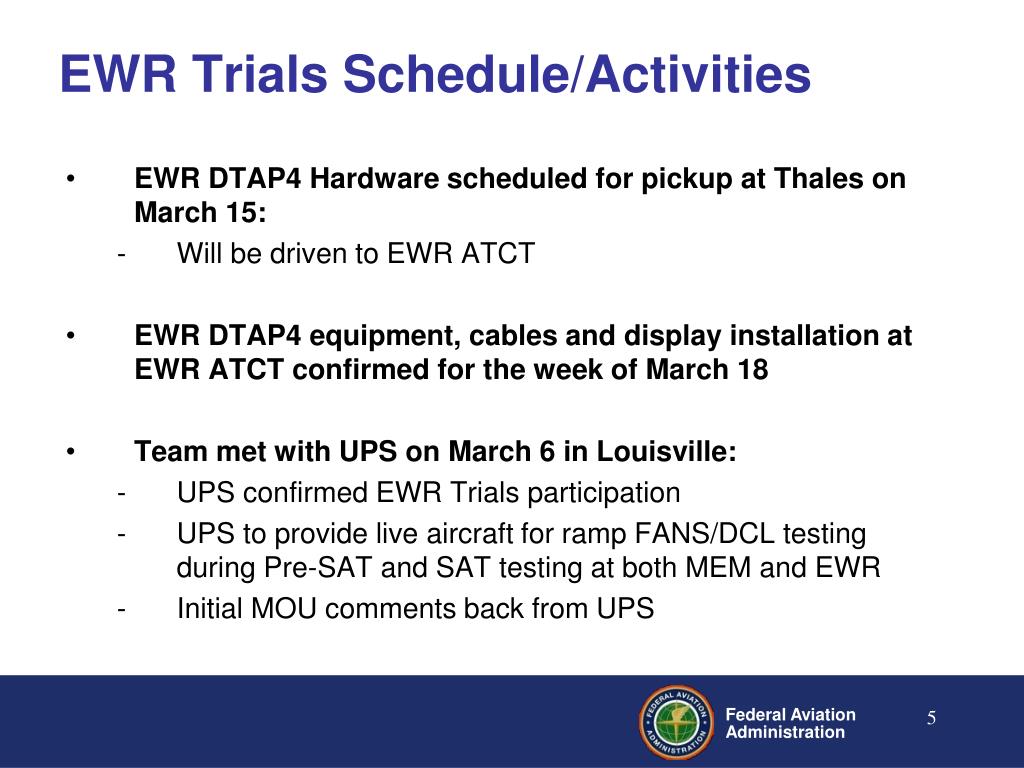 EWR Trials Schedule/Activities

• EWR DTAP4 Hardware scheduled for pickup at Thales on March 15:
- Will be driven to EWR ATCT

• EWR DTAP4 equipment, cables and display installation at EWR ATCT confirmed for the week of March 18

• Team met with UPS on March 6 in Louisville:
- UPS confirmed EWR Trials participation
- UPS to provide live aircraft for ramp FANS/DCL testing during Pre-SAT and SAT testing at both MEM and EWR
- Initial MOU comments back from UPS

FEDERAL AVIATION ADMINISTRATION

Federal Aviation Administration

5